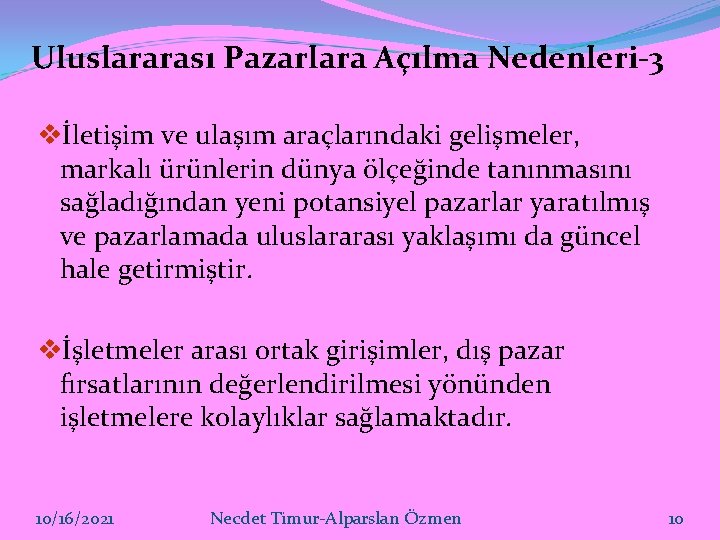 Uluslararası Pazarlara Açılma Nedenleri-3

❖İletişim ve ulaşım araçlarındaki gelişmeler, markalı ürünlerin dünya ölçeğinde tanınmasını sağladığından yeni potansiyel pazarlar yaratılmış ve pazarlamada uluslararası yaklaşımı da güncel hale getirmiştir.

❖İşletmeler arası ortak girişimler, dış pazar fırsatlarının değerlendirilmesi yönünden işletmelere kolaylıklar sağlamaktadır.

10/16/2021

Necdet Timur-Alparslan Özmen

10